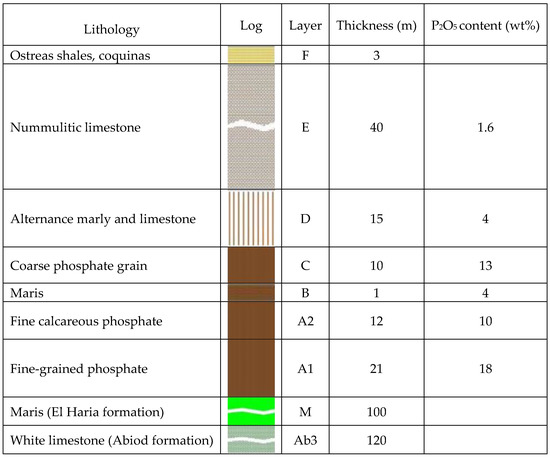 | Lithology | Log | Layer | Thickness (m) | $P_2O_5$ content (wt%) |
|---|---|---|---|---|
| Ostreas shales, coquinas | | F | 3 | |
| Nummulitic limestone | | E | 40 | 1.6 |
| Alternance marly and limestone | | D | 15 | 4 |
| Coarse phosphate grain | | C | 10 | 13 |
| Maris | | B | 1 | 4 |
| Fine calcareous phosphate | | A2 | 12 | 10 |
| Fine-grained phosphate | | A1 | 21 | 18 |
| Maris (El Haria formation) | | M | 100 | |
| White limestone (Abiod formation) | | Ab3 | 120 | |